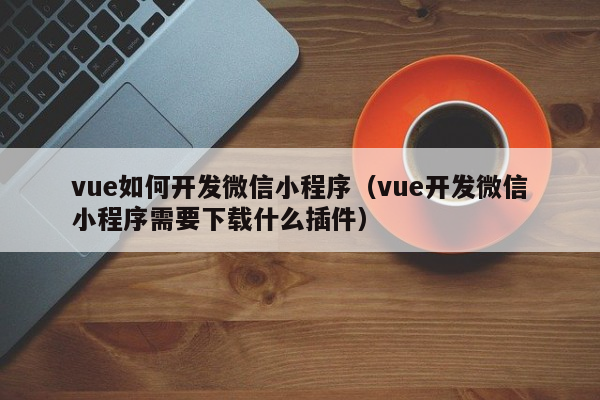 vue如何开发微信小程序（vue开发微信小程序需要下载什么插件）